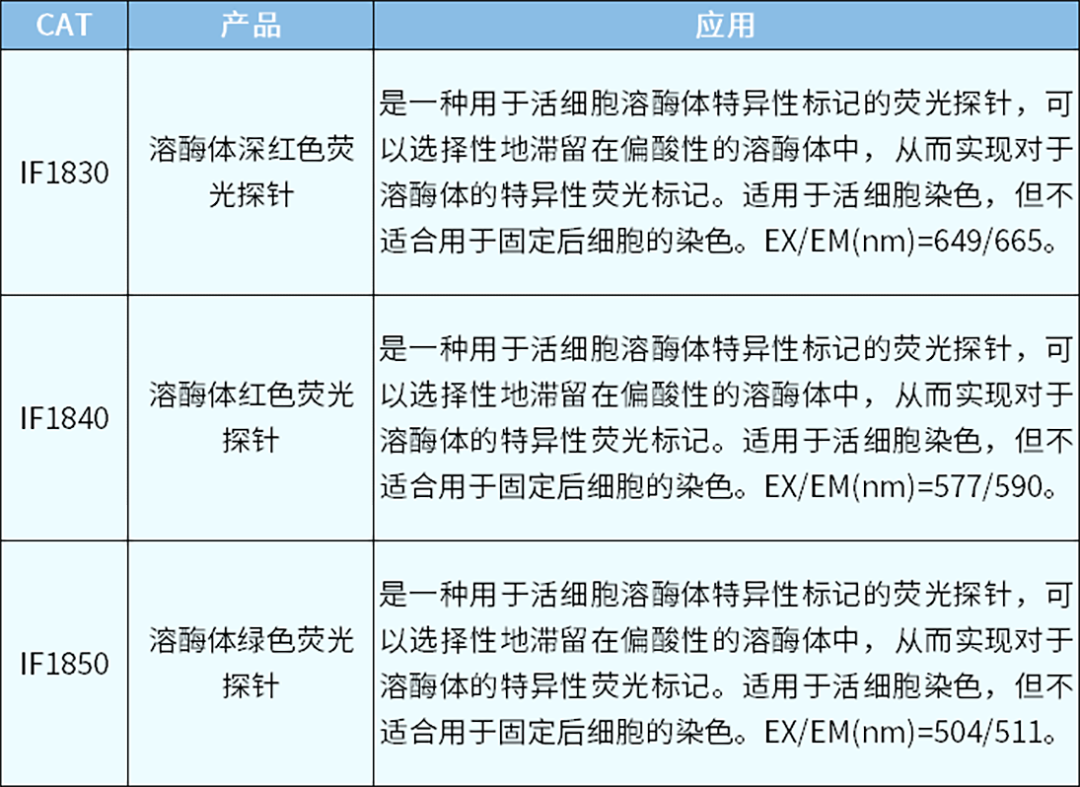 | CAT | 产品 | 应用 |
|---|---|---|
| IF1830 | 溶酶体深红色荧光探针 | 是一种用于活细胞溶酶体特异性标记的荧光探针，可以选择性地滞留在偏酸性的溶酶体中，从而实现对于溶酶体的特异性荧光标记。适用于活细胞染色，但不适合用于固定后细胞的染色。EX/EM(nm)=649/665。 |
| IF1840 | 溶酶体红色荧光探针 | 是一种用于活细胞溶酶体特异性标记的荧光探针，可以选择性地滞留在偏酸性的溶酶体中，从而实现对于溶酶体的特异性荧光标记。适用于活细胞染色，但不适合用于固定后细胞的染色。EX/EM(nm)=577/590。 |
| IF1850 | 溶酶体绿色荧光探针 | 是一种用于活细胞溶酶体特异性标记的荧光探针，可以选择性地滞留在偏酸性的溶酶体中，从而实现对于溶酶体的特异性荧光标记。适用于活细胞染色，但不适合用于固定后细胞的染色。EX/EM(nm)=504/511。 |